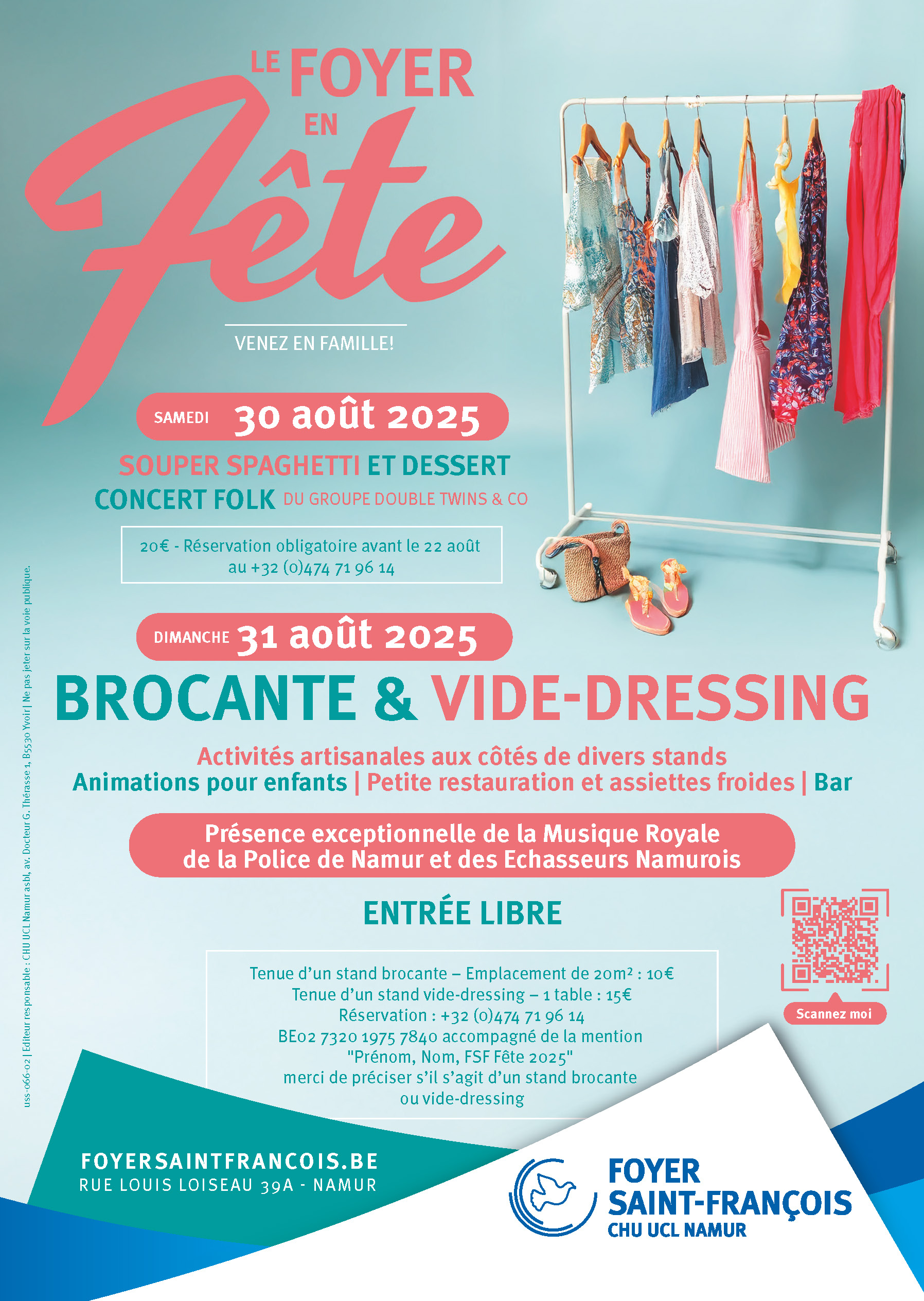 LE FOYER EN Fête

VENEZ EN FAMILLE!

SAMEDI 30 août 2025

SOUPER SPAGHETTI ET DESSERT
CONCERT FOLK DU GROUPE DOUBLE TWINS & CO

20€ - Réservation obligatoire avant le 22 août au +32 (0)474 71 96 14

DIMANCHE 31 août 2025

BROCANTE & VIDE-DRESSING

Activités artisanales aux côtés de divers stands
Animations pour enfants | Petite restauration et assiettes froides | Bar

Présence exceptionnelle de la Musique Royale de la Police de Namur et des Echasseurs Namurois

ENTRÉE LIBRE

Tenue d'un stand brocante – Emplacement de 20m² : 10€
Tenue d'un stand vide-dressing – 1 table : 15€
Réservation : +32 (0)474 71 96 14
BE02 7320 1975 7840 accompagné de la mention "Prénom, Nom, FSF Fête 2025"
merci de préciser s'il s'agit d'un stand brocante ou vide-dressing

Scannez moi

FOYERSAINTFRANCOIS.BE
RUE LOUIS LOISEAU 39A - NAMUR

FOYER SAINT-FRANÇOIS
CHU UCL NAMUR

uss-066-02 | Editeur responsable : CHU UCL Namur asbl, av. Docteur G. Thérasse 1, B5530 Yvoir | Ne pas jeter sur la voie publique.